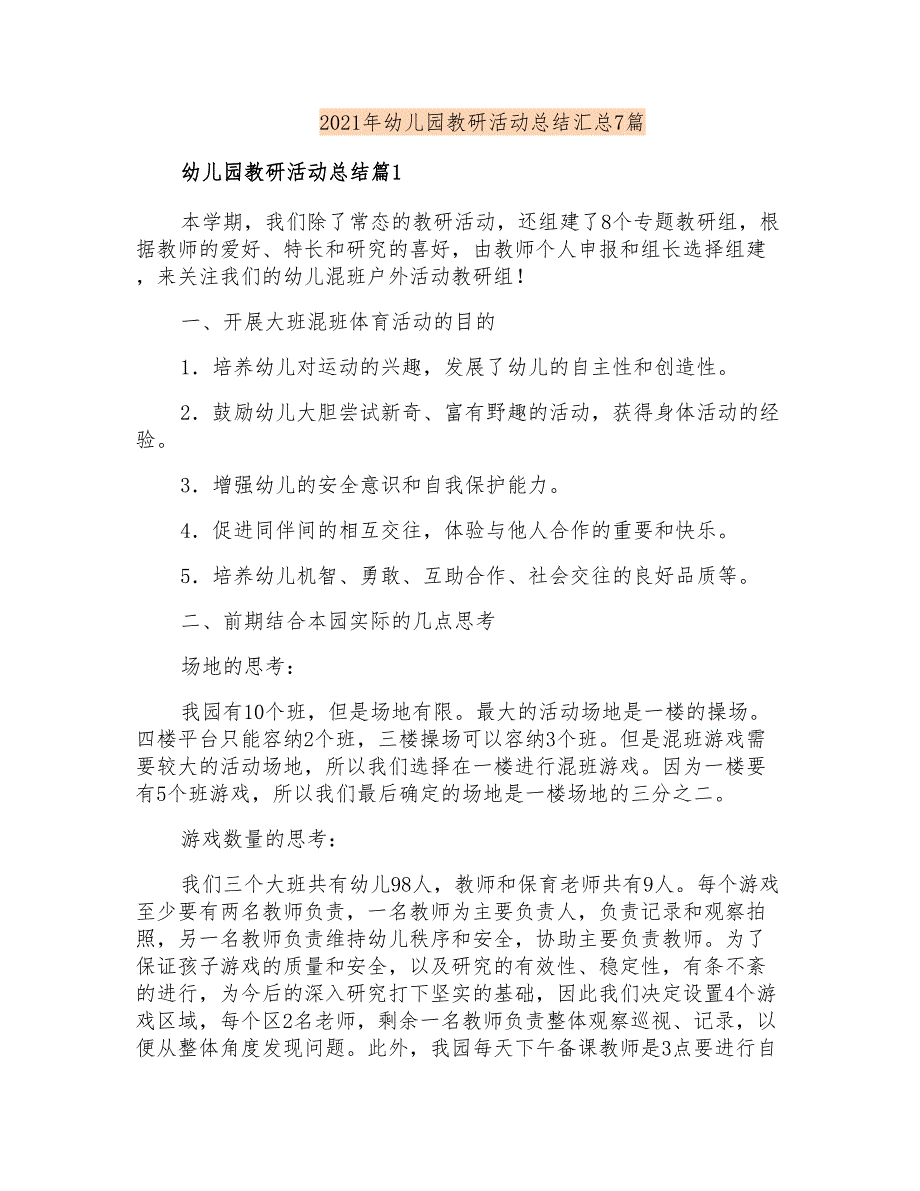 2021年幼儿园教研活动总结汇总7篇

幼儿园教研活动总结篇1

本学期，我们除了常态的教研活动，还组建了8个专题教研组，根据教师的爱好、特长和研究的喜好，由教师个人申报和组长选择组建，来关注我们的幼儿混班户外活动教研组！

一、开展大班混班体育活动的目的

1．培养幼儿对运动的兴趣，发展了幼儿的自主性和创造性。

2．鼓励幼儿大胆尝试新奇、富有野趣的活动，获得身体活动的经验。

3．增强幼儿的安全意识和自我保护能力。

4．促进同伴间的相互交往，体验与他人合作的重要和快乐。

5．培养幼儿机智、勇敢、互助合作、社会交往的良好品质等。

二、前期结合本园实际的几点思考

场地的思考：

我园有10个班，但是场地有限。最大的活动场地是一楼的操场。四楼平台只能容纳2个班，三楼操场可以容纳3个班。但是混班游戏需要较大的活动场地，所以我们选择在一楼进行混班游戏。因为一楼要有5个班游戏，所以我们最后确定的场地是一楼场地的三分之二。

游戏数量的思考：

我们三个大班共有幼儿98人，教师和保育老师共有9人。每个游戏至少要有两名教师负责，一名教师为主要负责人，负责记录和观察拍照，另一名教师负责维持幼儿秩序和安全，协助主要负责教师。为了保证孩子游戏的质量和安全，以及研究的有效性、稳定性，有条不紊的进行，为今后的深入研究打下坚实的基础，因此我们决定设置4个游戏区域，每个区2名老师，剩余一名教师负责整体观察巡视、记录，以便从整体角度发现问题。此外，我园每天下午备课教师是3点要进行自